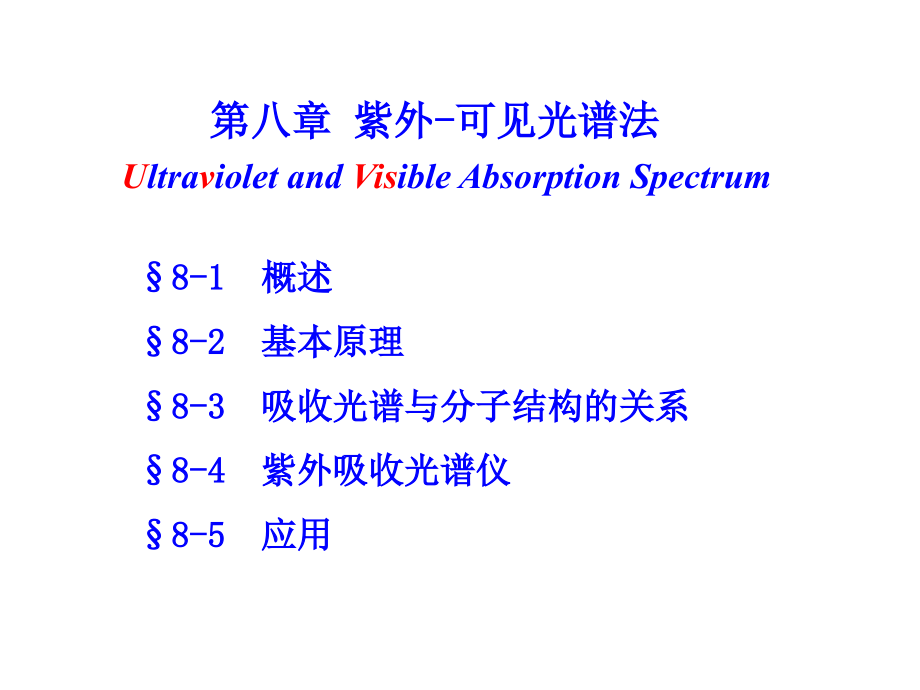 第八章 紫外-可见光谱法

Ultraviolet and Visible Absorption Spectrum

§8-1 概述

§8-2 基本原理

§8-3 吸收光谱与分子结构的关系

§8-4 紫外吸收光谱仪

§8-5 应用